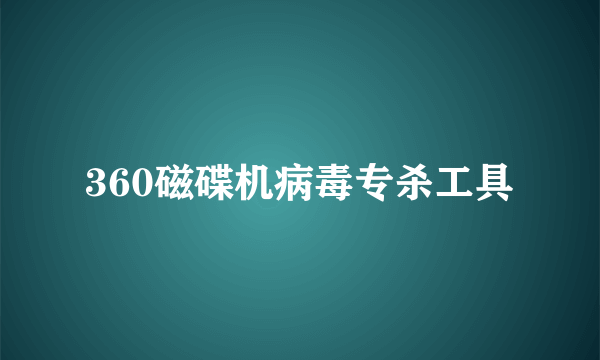 360磁碟机病毒专杀工具